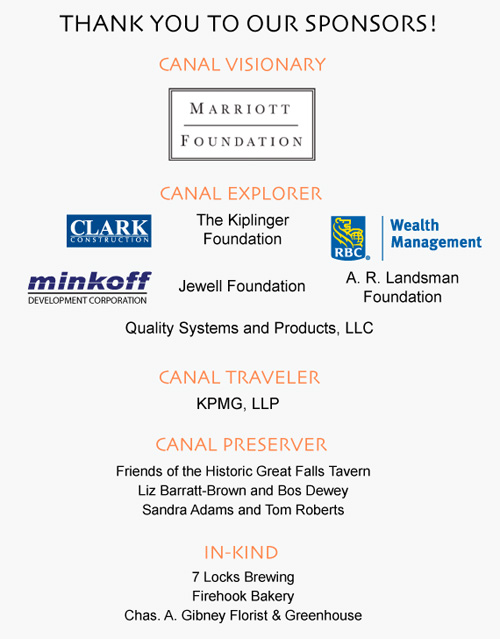 THANK YOU TO OUR SPONSORS!

CANAL VISIONARY

MARRIOTT
FOUNDATION

CANAL EXPLORER

CLARK
CONSTRUCTION

The Kiplinger Foundation

RBC

Wealth Management

minkoff
DEVELOPMENT CORPORATION

Jewell Foundation

A. R. Landsman Foundation

Quality Systems and Products, LLC

CANAL TRAVELER

KPMG, LLP

CANAL PRESERVER

Friends of the Historic Great Falls Tavern
Liz Barratt-Brown and Bos Dewey
Sandra Adams and Tom Roberts

IN-KIND

7 Locks Brewing
Firehook Bakery
Chas. A. Gibney Florist & Greenhouse